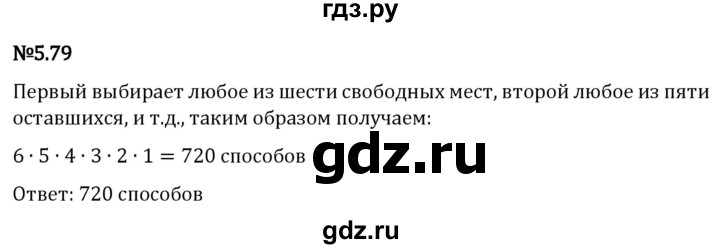 гдз.ру

№5.79

Первый выбирает любое из шести свободных мест, второй любое из пяти оставшихся, и т.д., таким образом получаем:

$6 \cdot 5 \cdot 4 \cdot 3 \cdot 2 \cdot 1 = 720$ способов gdz.ru

Ответ: 720 способов

gdz.ru